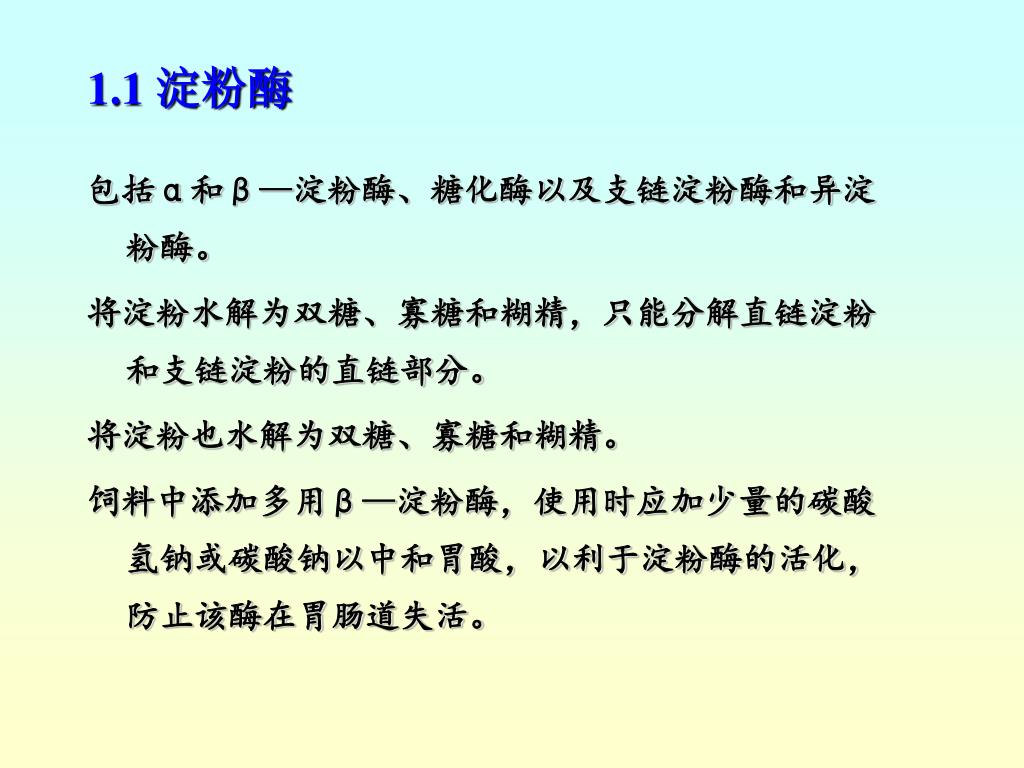 1.1 淀粉酶

包括α和β—淀粉酶、糖化酶以及支链淀粉酶和异淀粉酶。

将淀粉水解为双糖、寡糖和糊精，只能分解直链淀粉和支链淀粉的直链部分。

将淀粉也水解为双糖、寡糖和糊精。

饲料中添加多用β—淀粉酶，使用时应加少量的碳酸氢钠或碳酸钠以中和胃酸，以利于淀粉酶的活化，防止该酶在胃肠道失活。